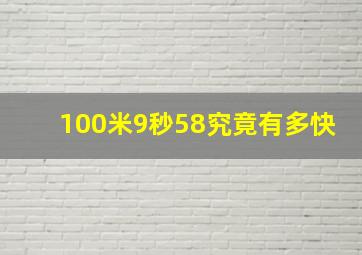 100米9秒58究竟有多快